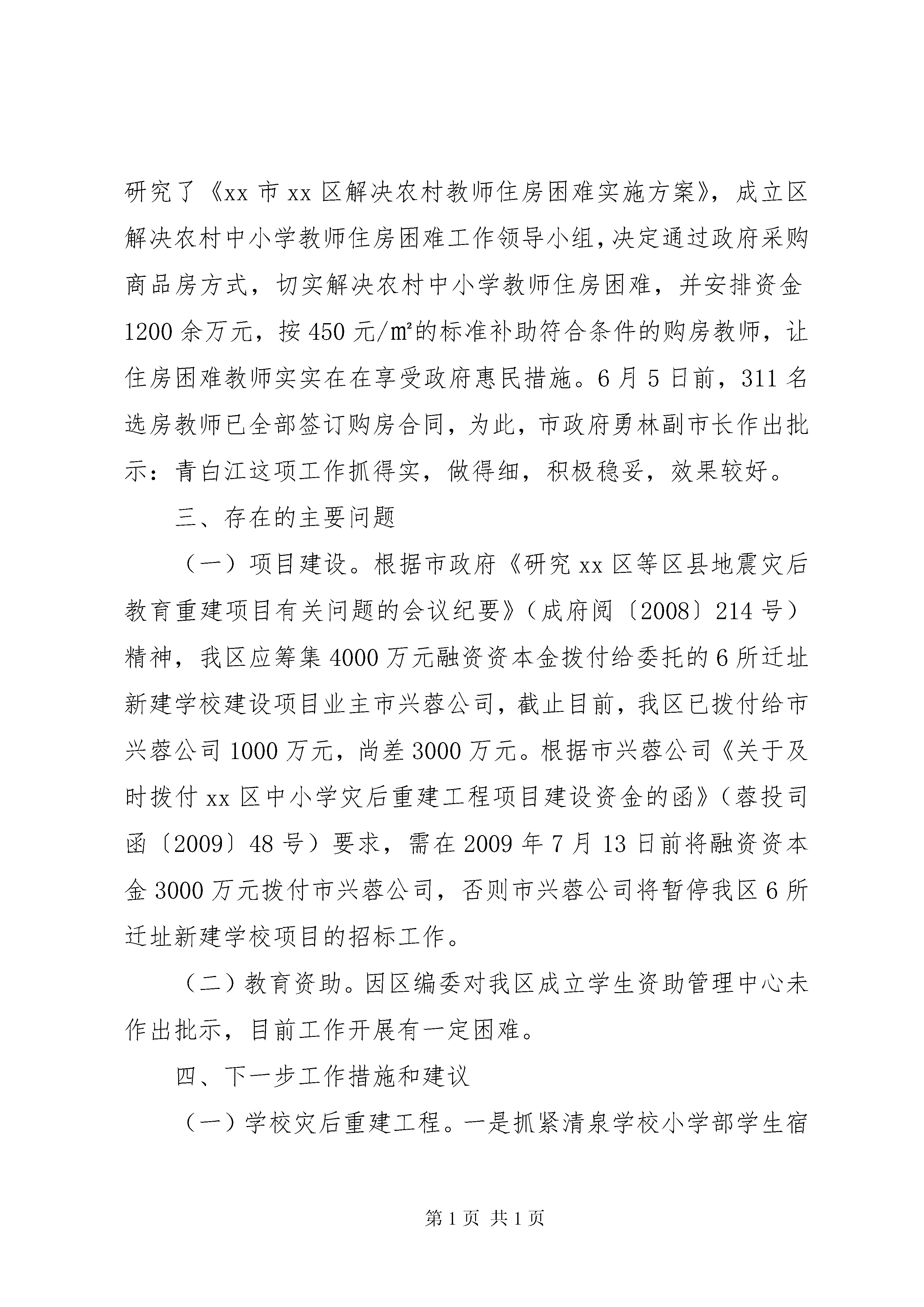 研究了《xx 市 xx 区解决农村教师住房困难实施方案》，成立区解决农村中小学教师住房困难工作领导小组，决定通过政府采购商品房方式，切实解决农村中小学教师住房困难，并安排资金 1200 余万元，按 450 元/㎡的标准补助符合条件的购房教师，让住房困难教师实实在在享受政府惠民措施。6 月 5 日前，311 名选房教师已全部签订购房合同，为此，市政府勇林副市长作出批示：青白江这项工作抓得实，做得细，积极稳妥，效果较好。

三、存在的主要问题

（一）项目建设。根据市政府《研究 xx 区等区县地震灾后教育重建项目有关问题的会议纪要》（成府阅〔2008〕214 号）精神，我区应筹集 4000 万元融资资本金拨付给委托的 6 所迁址新建学校建设项目业主市兴蓉公司，截止目前，我区已拨付给市兴蓉公司 1000 万元，尚差 3000 万元。根据市兴蓉公司《关于及时拨付 xx 区中小学灾后重建工程项目建设资金的函》（蓉投司函〔2009〕48 号）要求，需在 2009 年 7 月 13 日前将融资资本金 3000 万元拨付市兴蓉公司，否则市兴蓉公司将暂停我区 6 所迁址新建学校项目的招标工作。

（二）教育资助。因区编委对我区成立学生资助管理中心未作出批示，目前工作开展有一定困难。

四、下一步工作措施和建议

（一）学校灾后重建工程。一是抓紧清泉学校小学部学生宿

第 1 页 共 1 页